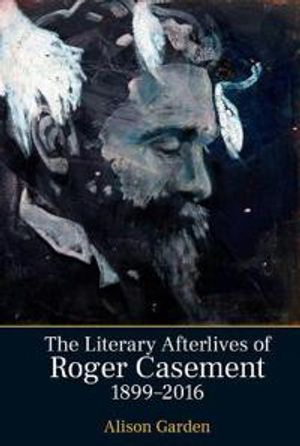 The Literary Afterlives of
Roger Casement
1899–2016

Alison Garden